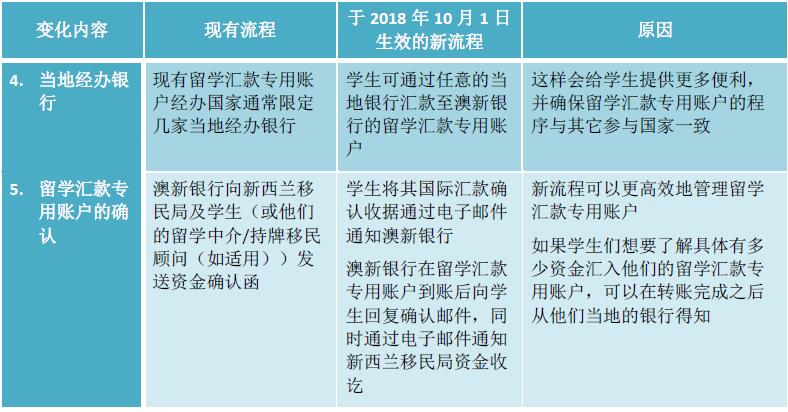 | 变化内容 | 现有流程 | 于 2018 年 10 月 1 日生效的新流程 | 原因 |
|---|---|---|---|
| 4. 当地经办银行 | 现有留学汇款专用账户经办国家通常限定几家当地经办银行 | 学生可通过任意的当地银行汇款至澳新银行的留学汇款专用账户 | 这样会给学生提供更多便利，并确保留学汇款专用账户的程序与其它参与国家一致 |
| 5. 留学汇款专用账户的确认 | 澳新银行向新西兰移民局及学生（或他们的留学中介/持牌移民顾问（如适用））发送资金确认函 | 学生将其国际汇款确认收据通过电子邮件通知澳新银行<br><br>澳新银行在留学汇款专用账户到账后向学生回复确认邮件，同时通过电子邮件通知新西兰移民局资金收讫 | 新流程可以更高效地管理留学汇款专用账户<br><br>如果学生们想要了解具体有多少资金汇入他们的留学汇款专用账户，可以在转账完成之后从他们当地的银行得知 |